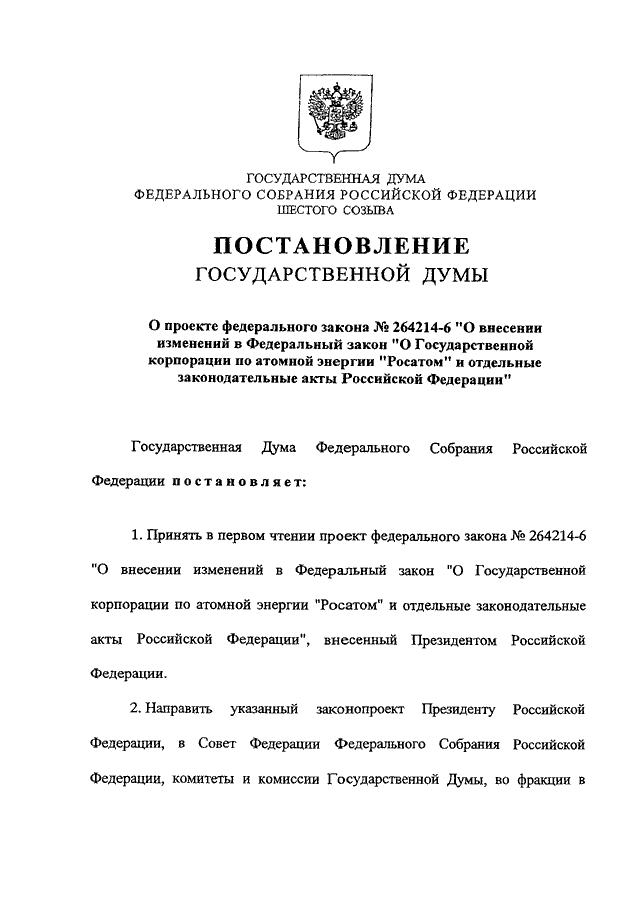 ГОСУДАРСТВЕННАЯ ДУМА
ФЕДЕРАЛЬНОГО СОБРАНИЯ РОССИЙСКОЙ ФЕДЕРАЦИИ
ШЕСТОГО СОЗЫВА

ПОСТАНОВЛЕНИЕ
ГОСУДАРСТВЕННОЙ ДУМЫ

О проекте федерального закона № 264214-6 "О внесении изменений в Федеральный закон "О Государственной корпорации по атомной энергии "Росатом" и отдельные законодательные акты Российской Федерации"

Государственная Дума Федерального Собрания Российской Федерации постановляет:

1. Принять в первом чтении проект федерального закона № 264214-6 "О внесении изменений в Федеральный закон "О Государственной корпорации по атомной энергии "Росатом" и отдельные законодательные акты Российской Федерации", внесенный Президентом Российской Федерации.

2. Направить указанный законопроект Президенту Российской Федерации, в Совет Федерации Федерального Собрания Российской Федерации, комитеты и комиссии Государственной Думы, во фракции в